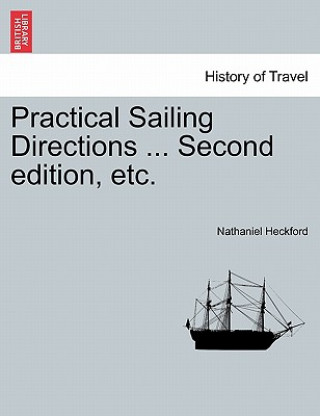 BRITISH LIBRARY

History of Travel

Practical Sailing Directions ... Second edition, etc.

Nathaniel Heckford